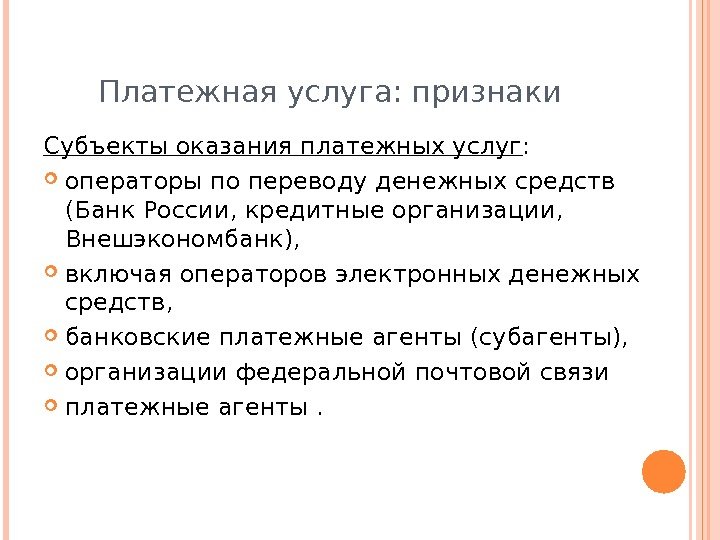 Платежная услуга: признаки

Субъекты оказания платежных услуг:

• операторы по переводу денежных средств (Банк России, кредитные организации, Внешэкономбанк),
• включая операторов электронных денежных средств,
• банковские платежные агенты (субагенты),
• организации федеральной почтовой связи
• платежные агенты .